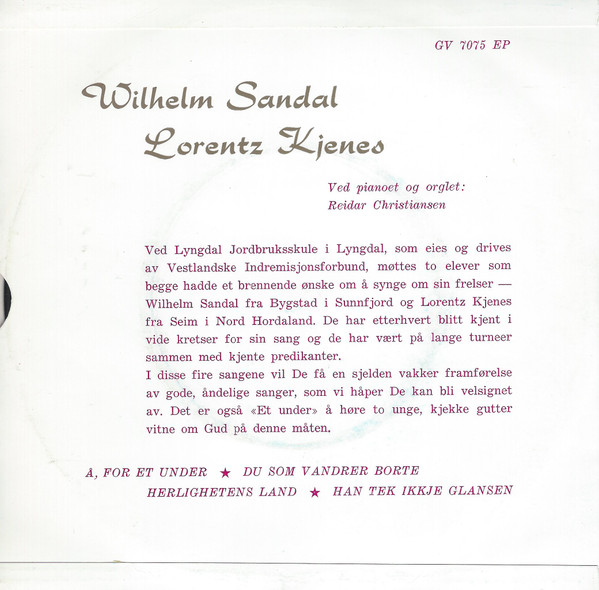 GV 7075 EP

Wilhelm Sandal
Lorentz Kjenes

Ved pianoet og orglet:
Reidar Christiansen

Ved Lyngdal Jordbruksskule i Lyngdal, som eies og drives av Vestlandske Indremisjonsforbund, møttes to elever som begge hadde et brennende ønske om å synge om sin frelser — Wilhelm Sandal fra Bygstad i Sunnfjord og Lorentz Kjenes fra Seim i Nord Hordaland. De har etterhvert blitt kjent i vide kretser for sin sang og de har vært på lange turneer sammen med kjente predikanter.
I disse fire sangene vil De få en sjelden vakker framførelse av gode, åndelige sanger, som vi håper De kan bli velsignet av. Det er også «Et under» å høre to unge, kjekke gutter vitne om Gud på denne måten.

Å, FOR ET UNDER ★ DU SOM VANDRER BORTE
HERLIGHETENS LAND ★ HAN TEK IKKJE GLANSEN